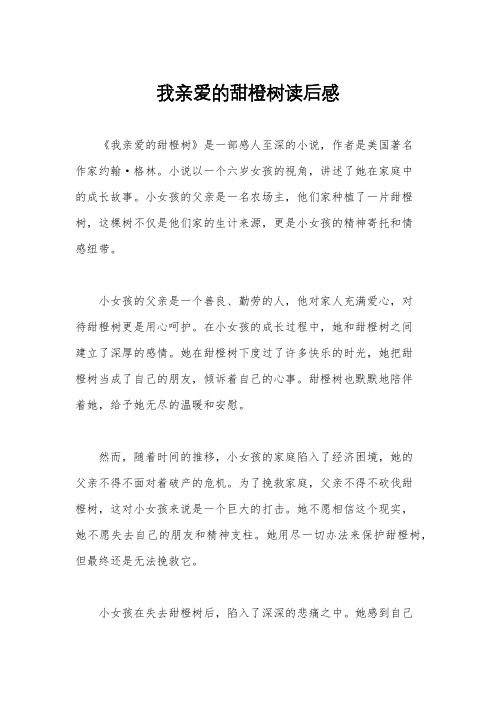 我亲爱的甜橙树读后感

《我亲爱的甜橙树》是一部感人至深的小说，作者是美国著名作家约翰·格林。小说以一个六岁女孩的视角，讲述了她在家庭中的成长故事。小女孩的父亲是一名农场主，他们家种植了一片甜橙树，这棵树不仅是他们家的生计来源，更是小女孩的精神寄托和情感纽带。

小女孩的父亲是一个善良、勤劳的人，他对家人充满爱心，对待甜橙树更是用心呵护。在小女孩的成长过程中，她和甜橙树之间建立了深厚的感情。她在甜橙树下度过了许多快乐的时光，她把甜橙树当成了自己的朋友，倾诉着自己的心事。甜橙树也默默地陪伴着她，给予她无尽的温暖和安慰。

然而，随着时间的推移，小女孩的家庭陷入了经济困境，她的父亲不得不面对着破产的危机。为了挽救家庭，父亲不得不砍伐甜橙树，这对小女孩来说是一个巨大的打击。她不愿相信这个现实，她不愿失去自己的朋友和精神支柱。她用尽一切办法来保护甜橙树，但最终还是无法挽救它。

小女孩在失去甜橙树后，陷入了深深的悲痛之中。她感到自己